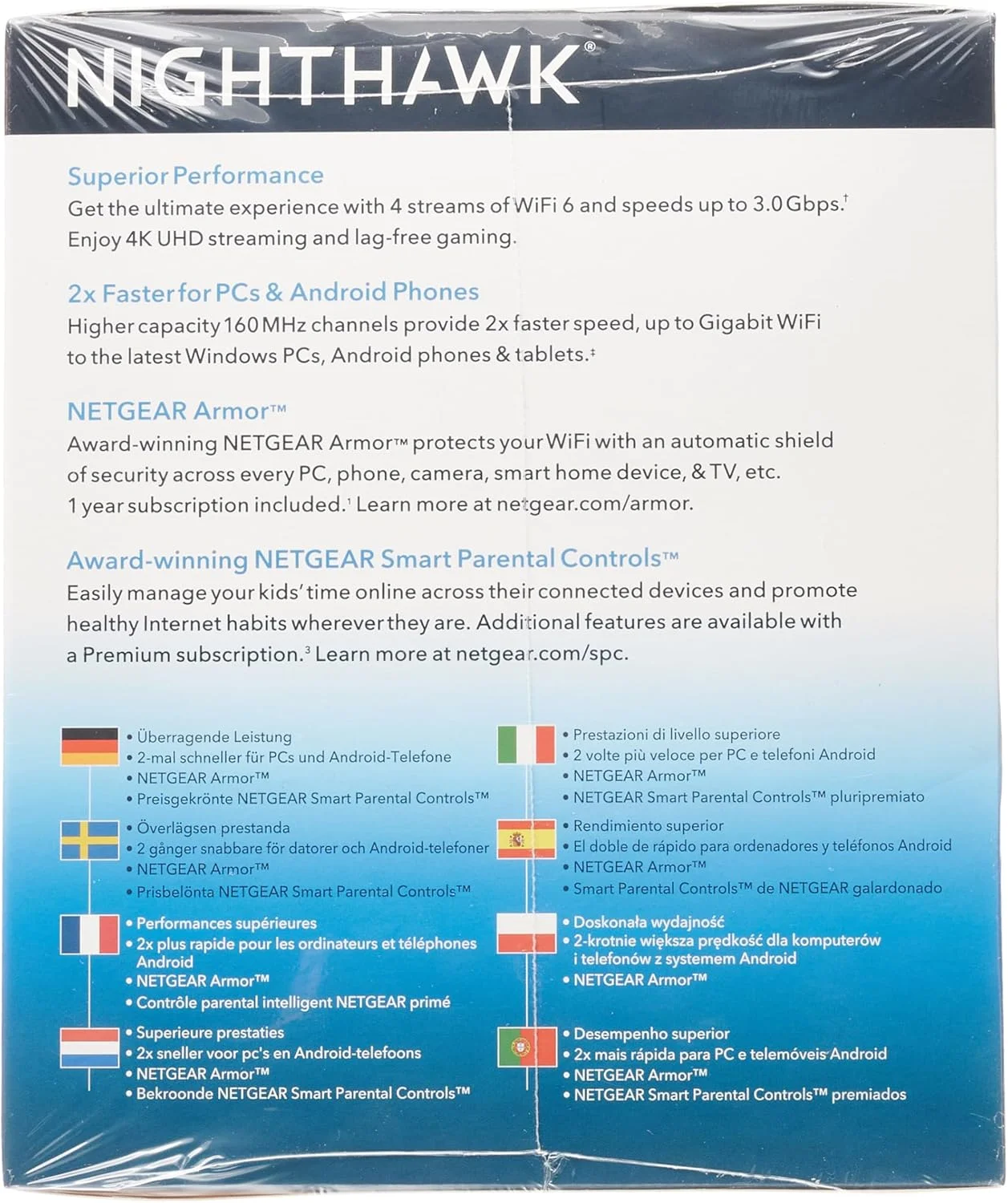 NIGHTHAWK®

Superior Performance
Get the ultimate experience with 4 streams of WiFi 6 and speeds up to 3.0 Gbps.† Enjoy 4K UHD streaming and lag-free gaming.

2x Faster for PCs & Android Phones
Higher capacity 160 MHz channels provide 2x faster speed, up to Gigabit WiFi to the latest Windows PCs, Android phones & tablets.‡

NETGEAR Armor™
Award-winning NETGEAR Armor™ protects your WiFi with an automatic shield of security across every PC, phone, camera, smart home device, & TV, etc. 1 year subscription included.¹ Learn more at netgear.com/armor.

Award-winning NETGEAR Smart Parental Controls™
Easily manage your kids' time online across their connected devices and promote healthy Internet habits wherever they are. Additional features are available with a Premium subscription.³ Learn more at netgear.com/spc.

• Überragende Leistung
• 2-mal schneller für PCs und Android-Telefone
• NETGEAR Armor™
• Preisgekrönte NETGEAR Smart Parental Controls™

• Överlägsen prestanda
• 2 gånger snabbare för datorer och Android-telefoner
• NETGEAR Armor™
• Prisbelönta NETGEAR Smart Parental Controls™

• Performances supérieures
• 2x plus rapide pour les ordinateurs et téléphones Android
• NETGEAR Armor™
• Contrôle parental intelligent NETGEAR primé

• Superieure prestaties
• 2x sneller voor pc's en Android-telefoons
• NETGEAR Armor™
• Bekroonde NETGEAR Smart Parental Controls™

• Prestazioni di livello superiore
• 2 volte più veloce per PC e telefoni Android
• NETGEAR Armor™
• NETGEAR Smart Parental Controls™ pluripremiato

• Rendimiento superior
• El doble de rápido para ordenadores y teléfonos Android
• NETGEAR Armor™
• Smart Parental Controls™ de NETGEAR galardonado

• Doskonała wydajność
• 2-krotnie większa prędkość dla komputerów i telefonów z systemem Android
• NETGEAR Armor™

• Desempenho superior
• 2x mais rápida para PC e telemóveis Android
• NETGEAR Armor™
• NETGEAR Smart Parental Controls™ premiados